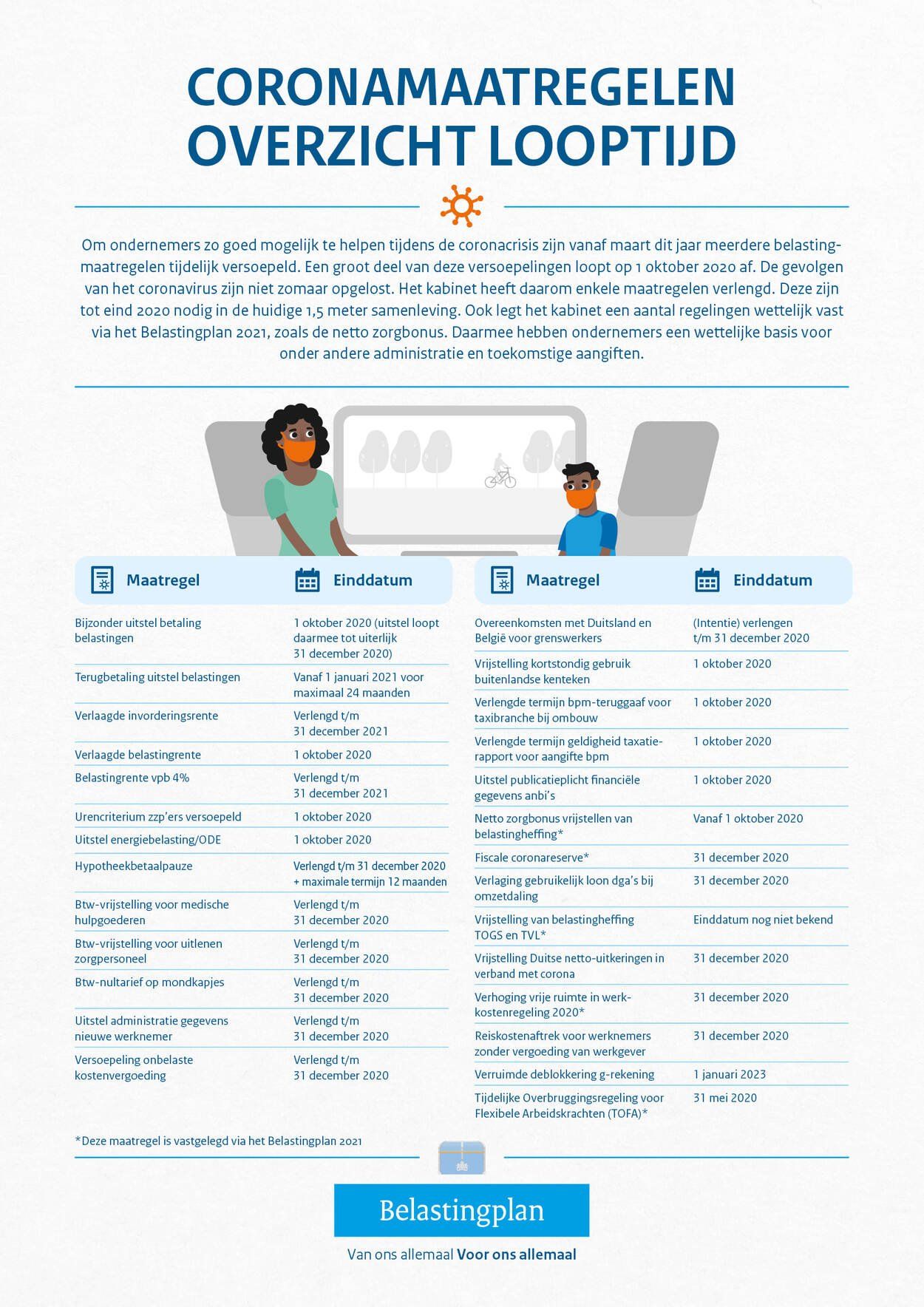 CORONAMAATREGELEN OVERZICHT LOOPTIJD

Om ondernemers zo goed mogelijk te helpen tijdens de coronacrisis zijn vanaf maart dit jaar meerdere belastingmaatregelen tijdelijk versoepeld. Een groot deel van deze versoepelingen loopt op 1 oktober 2020 af. De gevolgen van het coronavirus zijn niet zomaar opgelost. Het kabinet heeft daarom enkele maatregelen verlengd. Deze zijn tot eind 2020 nodig in de huidige 1,5 meter samenleving. Ook legt het kabinet een aantal regelingen wettelijk vast via het Belastingplan 2021, zoals de netto zorgbonus. Daarmee hebben ondernemers een wettelijke basis voor onder andere administratie en toekomstige aangiften.

| Maatregel | Einddatum |
|---|---|
| Bijzonder uitstel betaling belastingen | 1 oktober 2020 (uitstel loopt daarmee tot uiterlijk 31 december 2020) |
| Terugbetaling uitstel belastingen | Vanaf 1 januari 2021 voor maximaal 24 maanden |
| Verlaagde invorderingsrente | Verlengd t/m 31 december 2021 |
| Verlaagde belastingrente | 1 oktober 2020 |
| Belastingrente vpb 4% | Verlengd t/m 31 december 2021 |
| Urencriterium zzp'ers versoepeld | 1 oktober 2020 |
| Uitstel energiebelasting/ODE | 1 oktober 2020 |
| Hypotheekbetaalpauze | Verlengd t/m 31 december 2020 + maximale termijn 12 maanden |
| Btw-vrijstelling voor medische hulpgoederen | Verlengd t/m 31 december 2020 |
| Btw-vrijstelling voor uitlenen zorgpersoneel | Verlengd t/m 31 december 2020 |
| Btw-nultarief op mondkapjes | Verlengd t/m 31 december 2020 |
| Uitstel administratie gegevens nieuwe werknemer | Verlengd t/m 31 december 2020 |
| Versoepeling onbelaste kostenvergoeding | Verlengd t/m 31 december 2020 |

| Maatregel | Einddatum |
|---|---|
| Overeenkomsten met Duitsland en België voor grenswerkers | (Intentie) verlengen t/m 31 december 2020 |
| Vrijstelling kortstondig gebruik buitenlandse kenteken | 1 oktober 2020 |
| Verlengde termijn bpm-teruggaaf voor taxibranche bij ombouw | 1 oktober 2020 |
| Verlengde termijn geldigheid taxatierapport voor aangifte bpm | 1 oktober 2020 |
| Uitstel publicatieplicht financiële gegevens anbi's | 1 oktober 2020 |
| Netto zorgbonus vrijstellen van belastingheffing* | Vanaf 1 oktober 2020 |
| Fiscale coronareserve* | 31 december 2020 |
| Verlaging gebruikelijk loon dga's bij omzetdaling | 31 december 2020 |
| Vrijstelling van belastingheffing TOGS en TVL* | Einddatum nog niet bekend |
| Vrijstelling Duitse netto-uitkeringen in verband met corona | 31 december 2020 |
| Verhoging vrije ruimte in werkkostenregeling 2020* | 31 december 2020 |
| Reiskostenaftrek voor werknemers zonder vergoeding van werkgever | 31 december 2020 |
| Verruimde deblokkering g-rekening | 1 januari 2023 |
| Tijdelijke Overbruggingsregeling voor Flexibele Arbeidskrachten (TOFA)* | 31 mei 2020 |

*Deze maatregel is vastgelegd via het Belastingplan 2021

Belastingplan

Van ons allemaal Voor ons allemaal